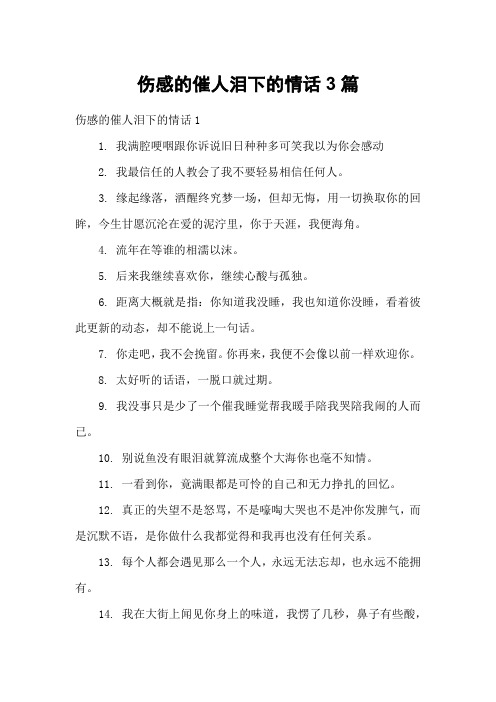 伤感的催人泪下的情话 3 篇

伤感的催人泪下的情话 1

1. 我满腔哽咽跟你诉说旧日种种多可笑我以为你会感动

2. 我最信任的人教会了我不要轻易相信任何人。

3. 缘起缘落，酒醒终究梦一场，但却无悔，用一切换取你的回眸，今生甘愿沉沦在爱的泥泞里，你于天涯，我便海角。

4. 流年在等谁的相濡以沫。

5. 后来我继续喜欢你，继续心酸与孤独。

6. 距离大概就是指：你知道我没睡，我也知道你没睡，看着彼此更新的动态，却不能说上一句话。

7. 你走吧，我不会挽留。你再来，我便不会像以前一样欢迎你。

8. 太好听的话语，一脱口就过期。

9. 我没事只是少了一个催我睡觉帮我暖手陪我哭陪我闹的人而已。

10. 别说鱼没有眼泪就算流成整个大海你也毫不知情。

11. 一看到你，竟满眼都是可怜的自己和无力挣扎的回忆。

12. 真正的失望不是怒骂，不是嚎啕大哭也不是冲你发脾气，而是沉默不语，是你做什么我都觉得和我再也没有任何关系。

13. 每个人都会遇见那么一个人，永远无法忘却，也永远不能拥有。

14. 我在大街上闻见你身上的味道，我愣了几秒，鼻子有些酸，